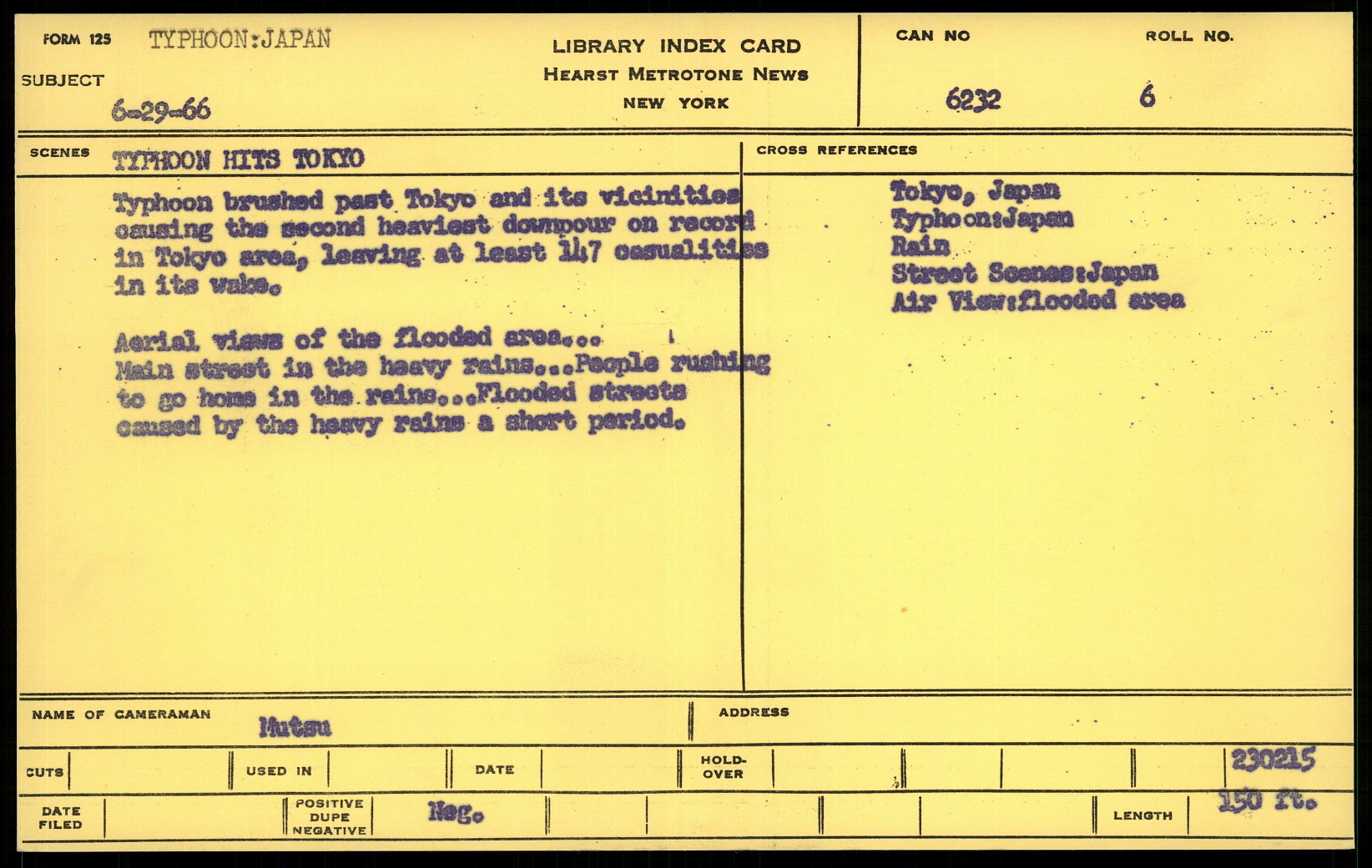 FORM 125 TYPHOON:JAPAN
SUBJECT
6-29-66

LIBRARY INDEX CARD
HEARST METROTONE NEWS
NEW YORK

CAN NO
6232

ROLL NO.
6

SCENES TYPHOON HITS TOKYO

Typhoon brushed past Tokyo and its vicinities causing the second heaviest downpour on record in Tokyo area, leaving at least 147 casualities in its wake.

Aerial views of the flooded area... Main street in the heavy rains...People rushing to go home in the rains...Flooded streets caused by the heavy rains a short period.

CROSS REFERENCES

Tokyo, Japan
Typhoon:Japan
Rain
Street Scenes:Japan
Air View:flooded area

NAME OF CAMERAMAN Mutsu

ADDRESS

CUTS

USED IN

DATE

HOLD-OVER

230215

DATE FILED

POSITIVE DUPE NEGATIVE Neg.

LENGTH 150 ft.